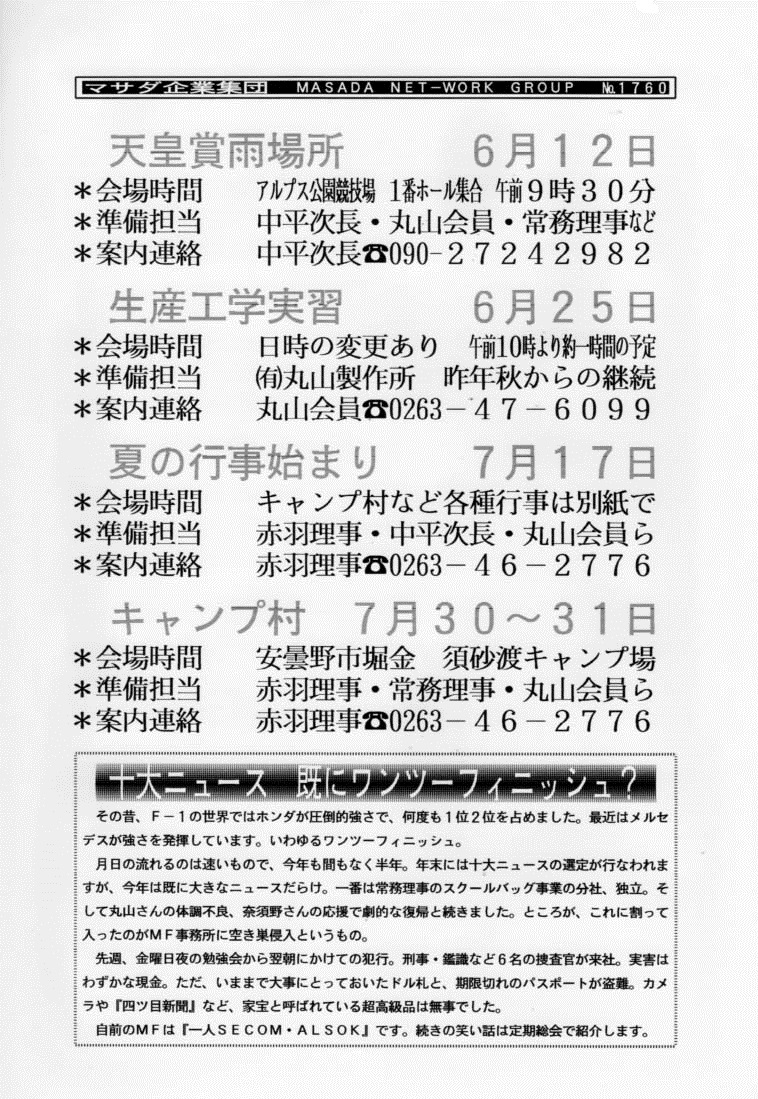 マサダ企業集団　MASADA NET-WORK GROUP　№1760

天皇賞雨場所　　6月12日
＊会場時間　アルプス公園競技場　1番ホール集合　午前9時30分
＊準備担当　中平次長・丸山会員・常務理事など
＊案内連絡　中平次長☎090-27242982

生産工学実習　　6月25日
＊会場時間　日時の変更あり　午前10時より約一時間の予定
＊準備担当　㈲丸山製作所　昨年秋からの継続
＊案内連絡　丸山会員☎0263－47－6099

夏の行事始まり　　7月17日
＊会場時間　キャンプ村など各種行事は別紙で
＊準備担当　赤羽理事・中平次長・丸山会員ら
＊案内連絡　赤羽理事☎0263－46－2776

キャンプ村　7月30～31日
＊会場時間　安曇野市堀金　須砂渡キャンプ場
＊準備担当　赤羽理事・常務理事・丸山会員ら
＊案内連絡　赤羽理事☎0263－46－2776

十大ニュース　既にワンツーフィニッシュ？

その昔、F－1の世界ではホンダが圧倒的強さで、何度も1位2位を占めました。最近はメルセデスが強さを発揮しています。いわゆるワンツーフィニッシュ。

月日の流れるのは速いもので、今年も間もなく半年。年末には十大ニュースの選定が行なわれますが、今年は既に大きなニュースだらけ。一番は常務理事のスクールバッグ事業の分社、独立。そして丸山さんの体調不良、奈須野さんの応援で劇的な復帰と続きました。ところが、これに割って入ったのがMF事務所に空き巣侵入というもの。

先週、金曜日夜の勉強会から翌朝にかけての犯行。刑事・鑑識など6名の捜査官が来社。実害はわずかな現金。ただ、いままで大事にとっておいたドル札と、期限切れのパスポートが盗難。カメラや『四ツ目新聞』など、家宝と呼ばれている超高級品は無事でした。

自前のMFは『一人SECOM・ALSOK』です。続きの笑い話は定期総会で紹介します。